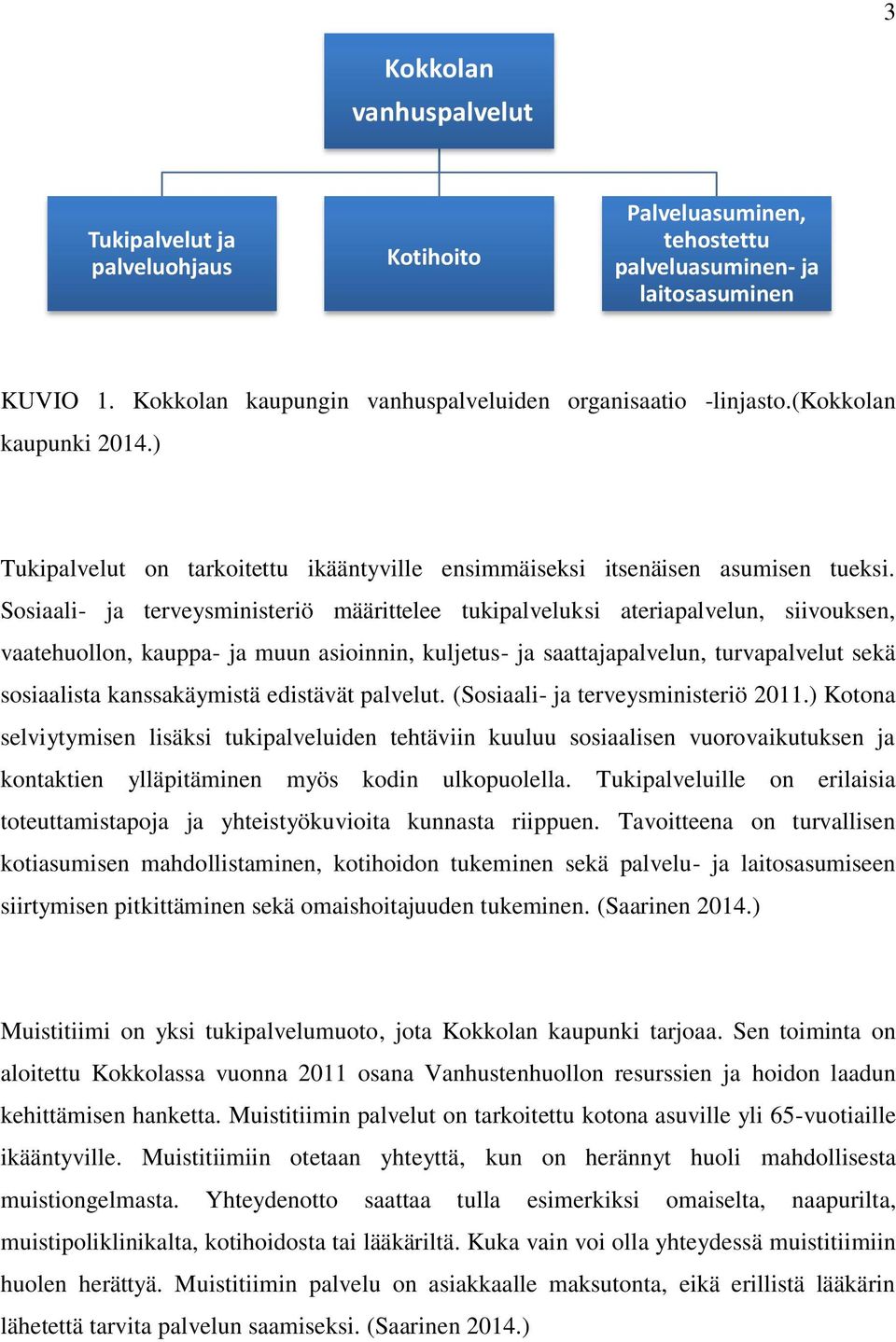 3

Kokkolan vanhuspalvelut

Tukipalvelut ja palveluohjaus

Kotihoito

Palveluasuminen, tehostettu palveluasuminen- ja laitosasuminen

KUVIO 1. Kokkolan kaupungin vanhuspalveluiden organisaatio -linjasto.(Kokkolan kaupunki 2014.)

Tukipalvelut on tarkoitettu ikääntyville ensimmäiseksi itsenäisen asumisen tueksi. Sosiaali- ja terveysministeriö määrittelee tukipalveluksi ateriapalvelun, siivouksen, vaatehuollon, kauppa- ja muun asioinnin, kuljetus- ja saattajapalvelun, turvapalvelut sekä sosiaalista kanssakäymistä edistävät palvelut. (Sosiaali- ja terveysministeriö 2011.) Kotona selviytymisen lisäksi tukipalveluiden tehtäviin kuuluu sosiaalisen vuorovaikutuksen ja kontaktien ylläpitäminen myös kodin ulkopuolella. Tukipalveluille on erilaisia toteuttamistapoja ja yhteistyökuvioita kunnasta riippuen. Tavoitteena on turvallisen kotiasumisen mahdollistaminen, kotihoidon tukeminen sekä palvelu- ja laitosasumiseen siirtymisen pitkittäminen sekä omaishoitajuuden tukeminen. (Saarinen 2014.)

Muistitiimi on yksi tukipalvelumuoto, jota Kokkolan kaupunki tarjoaa. Sen toiminta on aloitettu Kokkolassa vuonna 2011 osana Vanhustenhuollon resurssien ja hoidon laadun kehittämisen hanketta. Muistitiimin palvelut on tarkoitettu kotona asuville yli 65-vuotiaille ikääntyville. Muistitiimiin otetaan yhteyttä, kun on herännyt huoli mahdollisesta muistiongelmasta. Yhteydenotto saattaa tulla esimerkiksi omaiselta, naapurilta, muistipoliklinikalta, kotihoidosta tai lääkäriltä. Kuka vain voi olla yhteydessä muistitiimiin huolen herättyä. Muistitiimin palvelu on asiakkaalle maksutonta, eikä erillistä lääkärin lähetettä tarvita palvelun saamiseksi. (Saarinen 2014.)